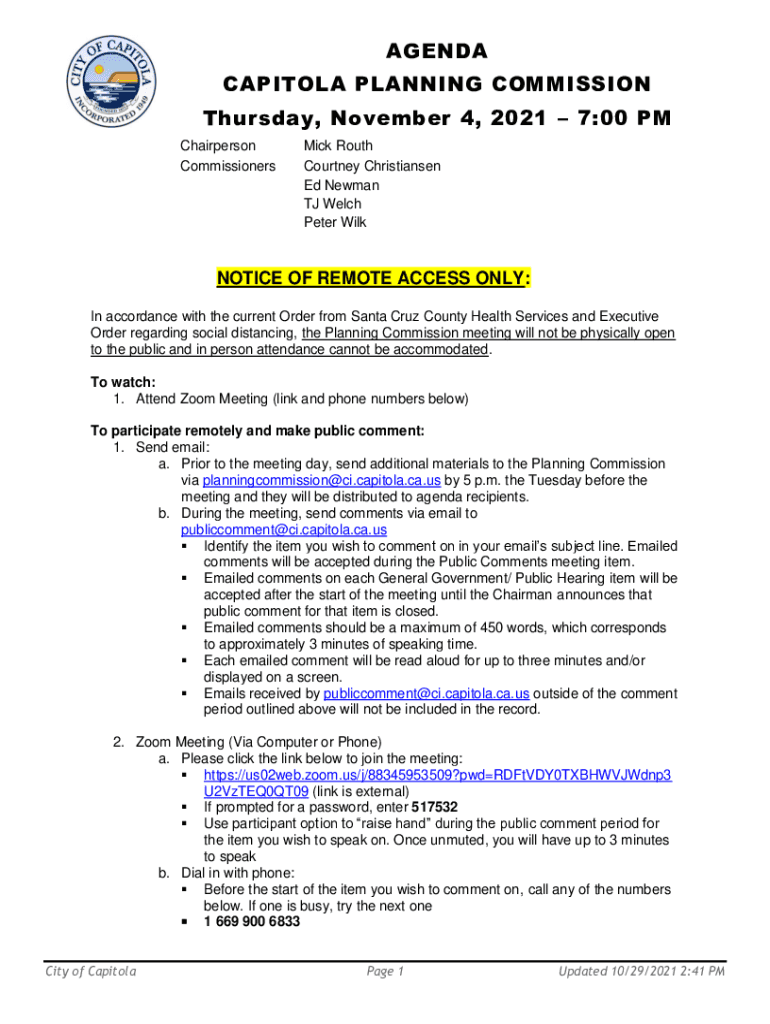 CITY OF CAPITOLA INCORPORATED 1949

AGENDA
CAPITOLA PLANNING COMMISSION
Thursday, November 4, 2021 – 7:00 PM

Chairperson Mick Routh
Commissioners Courtney Christiansen
Ed Newman
TJ Welch
Peter Wilk

NOTICE OF REMOTE ACCESS ONLY:

In accordance with the current Order from Santa Cruz County Health Services and Executive Order regarding social distancing, the Planning Commission meeting will not be physically open to the public and in person attendance cannot be accommodated.

To watch:
1. Attend Zoom Meeting (link and phone numbers below)

To participate remotely and make public comment:
1. Send email:
a. Prior to the meeting day, send additional materials to the Planning Commission via planningcommission@ci.capitola.ca.us by 5 p.m. the Tuesday before the meeting and they will be distributed to agenda recipients.
b. During the meeting, send comments via email to publiccomment@ci.capitola.ca.us
▪ Identify the item you wish to comment on in your email's subject line. Emailed comments will be accepted during the Public Comments meeting item.
▪ Emailed comments on each General Government/ Public Hearing item will be accepted after the start of the meeting until the Chairman announces that public comment for that item is closed.
▪ Emailed comments should be a maximum of 450 words, which corresponds to approximately 3 minutes of speaking time.
▪ Each emailed comment will be read aloud for up to three minutes and/or displayed on a screen.
▪ Emails received by publiccomment@ci.capitola.ca.us outside of the comment period outlined above will not be included in the record.

2. Zoom Meeting (Via Computer or Phone)
a. Please click the link below to join the meeting:
▪ https://us02web.zoom.us/j/88345953509?pwd=RDFtVDY0TXBHWVJWdnp3U2VzTEQ0QT09 (link is external)
▪ If prompted for a password, enter 517532
▪ Use participant option to "raise hand" during the public comment period for the item you wish to speak on. Once unmuted, you will have up to 3 minutes to speak
b. Dial in with phone:
▪ Before the start of the item you wish to comment on, call any of the numbers below. If one is busy, try the next one
▪ 1 669 900 6833

City of Capitola Page 1 Updated 10/29/2021 2:41 PM